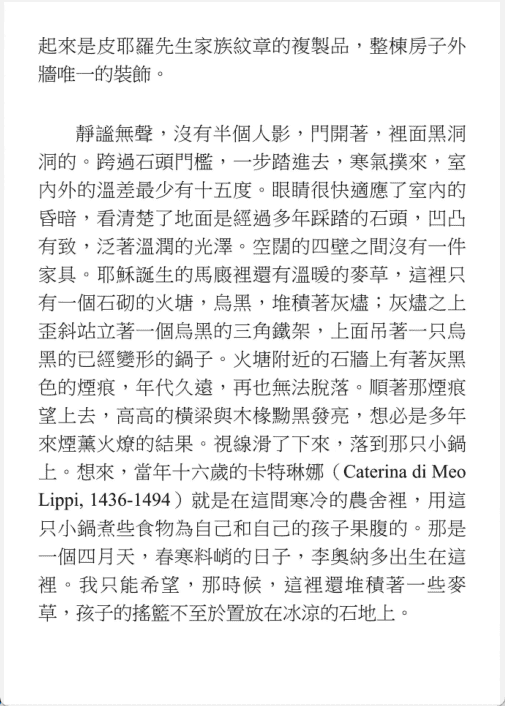 起來是皮耶羅先生家族紋章的複製品，整棟房子外牆唯一的裝飾。

靜謐無聲，沒有半個人影，門開著，裡面黑洞洞的。跨過石頭門檻，一步踏進去，寒氣撲來，室內外的溫差最少有十五度。眼睛很快適應了室內的昏暗，看清楚了地面是經過多年踩踏的石頭，凹凸有致，泛著溫潤的光澤。空闊的四壁之間沒有一件家具。耶穌誕生的馬廄裡還有溫暖的麥草，這裡只有一個石砌的火塘，烏黑，堆積著灰燼；灰燼之上歪斜站立著一個烏黑的三角鐵架，上面吊著一只烏黑的已經變形的鍋子。火塘附近的石牆上有著灰黑色的煙痕，年代久遠，再也無法脫落。順著那煙痕望上去，高高的橫梁與木椽黝黑發亮，想必是多年來煙薰火燎的結果。視線滑了下來，落到那只小鍋上。想來，當年十六歲的卡特琳娜（Caterina di Meo Lippi, 1436-1494）就是在這間寒冷的農舍裡，用這只小鍋煮些食物為自己和自己的孩子果腹的。那是一個四月天，春寒料峭的日子，李奧納多出生在這裡。我只能希望，那時候，這裡還堆積著一些麥草，孩子的搖籃不至於置放在冰涼的石地上。